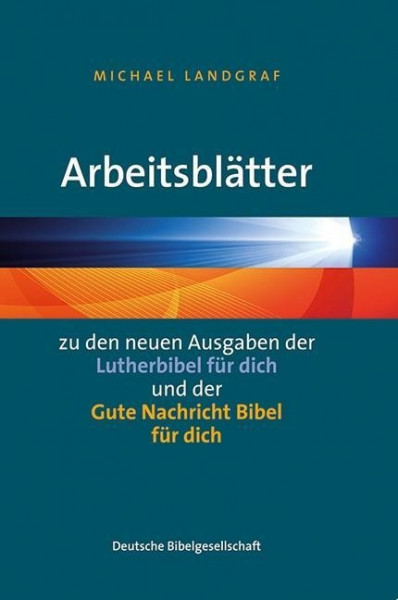 MICHAEL LANDGRAF

Arbeitsblätter

zu den neuen Ausgaben der
Lutherbibel für dich
und der
Gute Nachricht Bibel
für dich

Deutsche Bibelgesellschaft